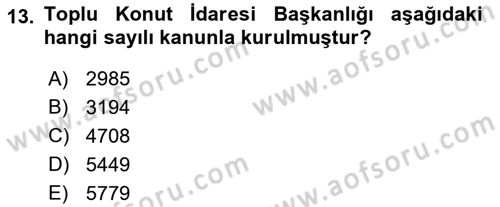 13. Toplu Konut İdaresi Başkanlığı aşağıdaki hangi sayılı kanunla kurulmuştur?

A) 2985
B) 3194
C) 4708
D) 5449
E) 5779

www.aofsoru.com
www.aofsoru.com
www.aofsoru.com
www.aofsoru.com